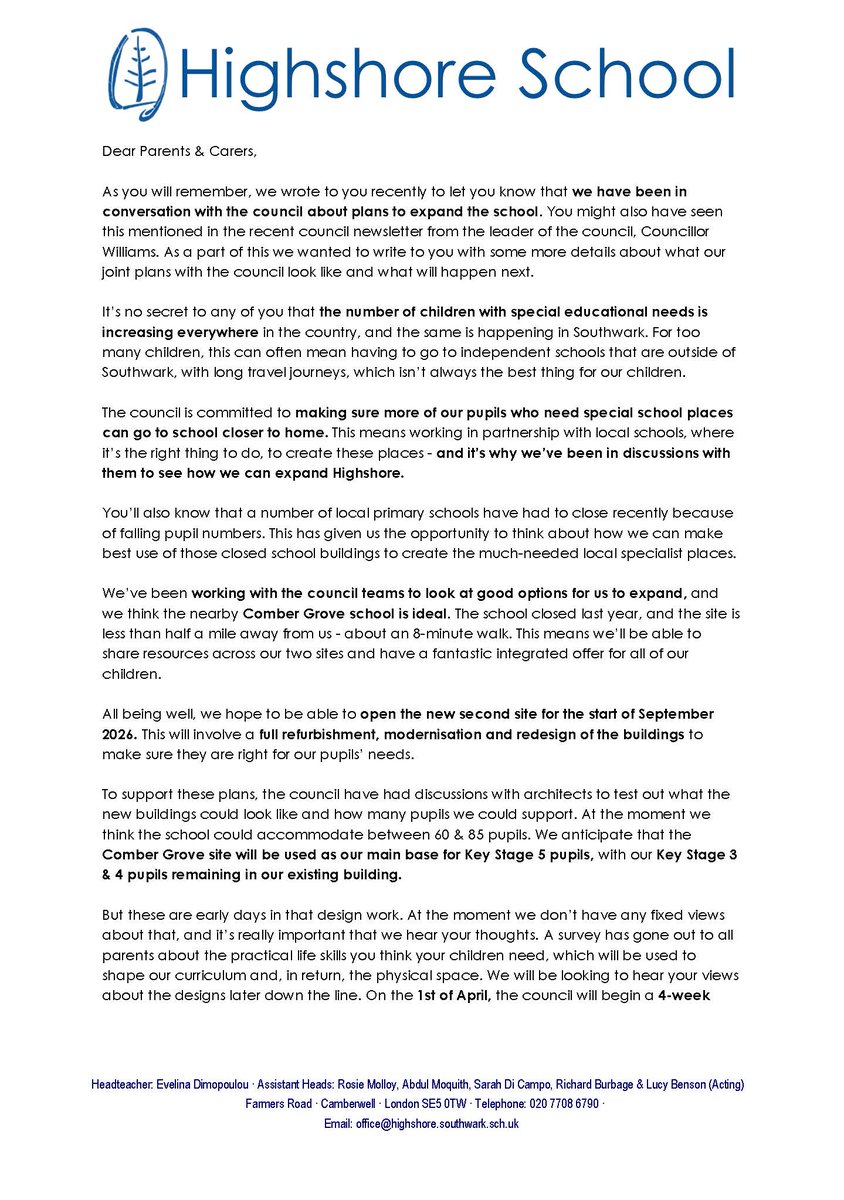 Highshore School

Dear Parents & Carers,

As you will remember, we wrote to you recently to let you know that we have been in conversation with the council about plans to expand the school. You might also have seen this mentioned in the recent council newsletter from the leader of the council, Councillor Williams. As a part of this we wanted to write to you with some more details about what our joint plans with the council look like and what will happen next.

It's no secret to any of you that the number of children with special educational needs is increasing everywhere in the country, and the same is happening in Southwark. For too many children, this can often mean having to go to independent schools that are outside of Southwark, with long travel journeys, which isn't always the best thing for our children.

The council is committed to making sure more of our pupils who need special school places can go to school closer to home. This means working in partnership with local schools, where it's the right thing to do, to create these places - and it's why we've been in discussions with them to see how we can expand Highshore.

You'll also know that a number of local primary schools have had to close recently because of falling pupil numbers. This has given us the opportunity to think about how we can make best use of those closed school buildings to create the much-needed local specialist places.

We've been working with the council teams to look at good options for us to expand, and we think the nearby Comber Grove school is ideal. The school closed last year, and the site is less than half a mile away from us - about an 8-minute walk. This means we'll be able to share resources across our two sites and have a fantastic integrated offer for all of our children.

All being well, we hope to be able to open the new second site for the start of September 2026. This will involve a full refurbishment, modernisation and redesign of the buildings to make sure they are right for our pupils' needs.

To support these plans, the council have had discussions with architects to test out what the new buildings could look like and how many pupils we could support. At the moment we think the school could accommodate between 60 & 85 pupils. We anticipate that the Comber Grove site will be used as our main base for Key Stage 5 pupils, with our Key Stage 3 & 4 pupils remaining in our existing building.

But these are early days in that design work. At the moment we don't have any fixed views about that, and it's really important that we hear your thoughts. A survey has gone out to all parents about the practical life skills you think your children need, which will be used to shape our curriculum and, in return, the physical space. We will be looking to hear your views about the designs later down the line. On the 1st of April, the council will begin a 4-week

Headteacher: Evelina Dimopoulou · Assistant Heads: Rosie Molloy, Abdul Moquith, Sarah Di Campo, Richard Burbage & Lucy Benson (Acting)
Farmers Road · Camberwell · London SE5 0TW · Telephone: 020 7708 6790 ·
Email: office@highshore.southwark.sch.uk